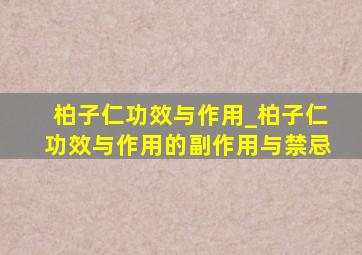 柏子仁功效与作用_柏子仁功效与作用的副作用与禁忌